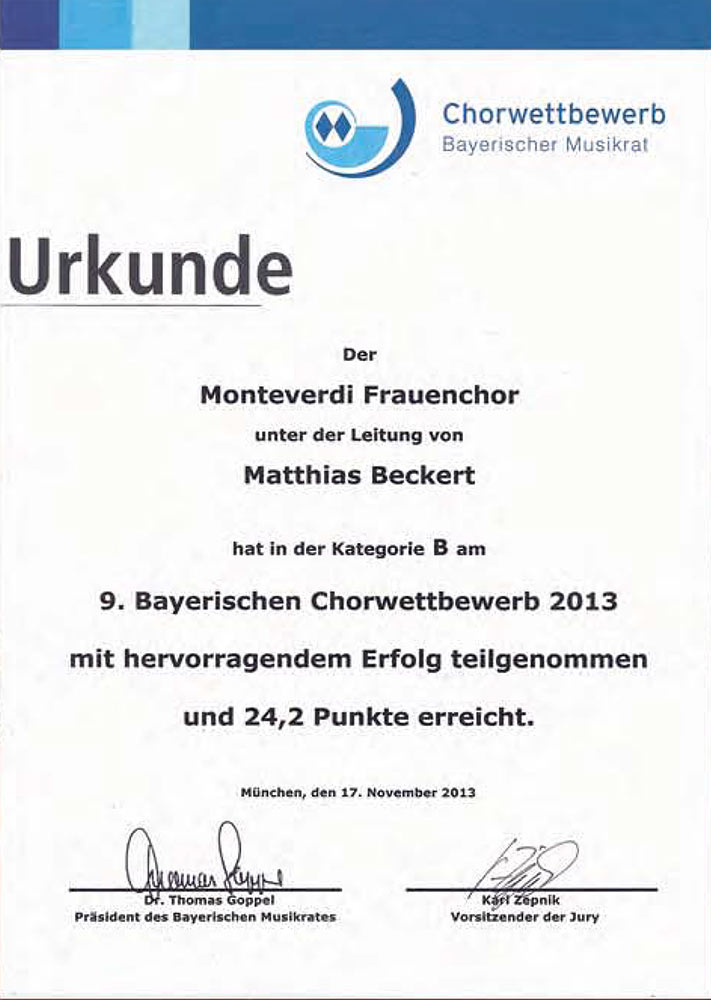 Chorwettbewerb
Bayerischer Musikrat

Urkunde

Der

Monteverdi Frauenchor

unter der Leitung von

Matthias Beckert

hat in der Kategorie B am

9. Bayerischen Chorwettbewerb 2013

mit hervorragendem Erfolg teilgenommen

und 24,2 Punkte erreicht.

München, den 17. November 2013

Dr. Thomas Goppel
Präsident des Bayerischen Musikrates

Karl Zepnik
Vorsitzender der Jury